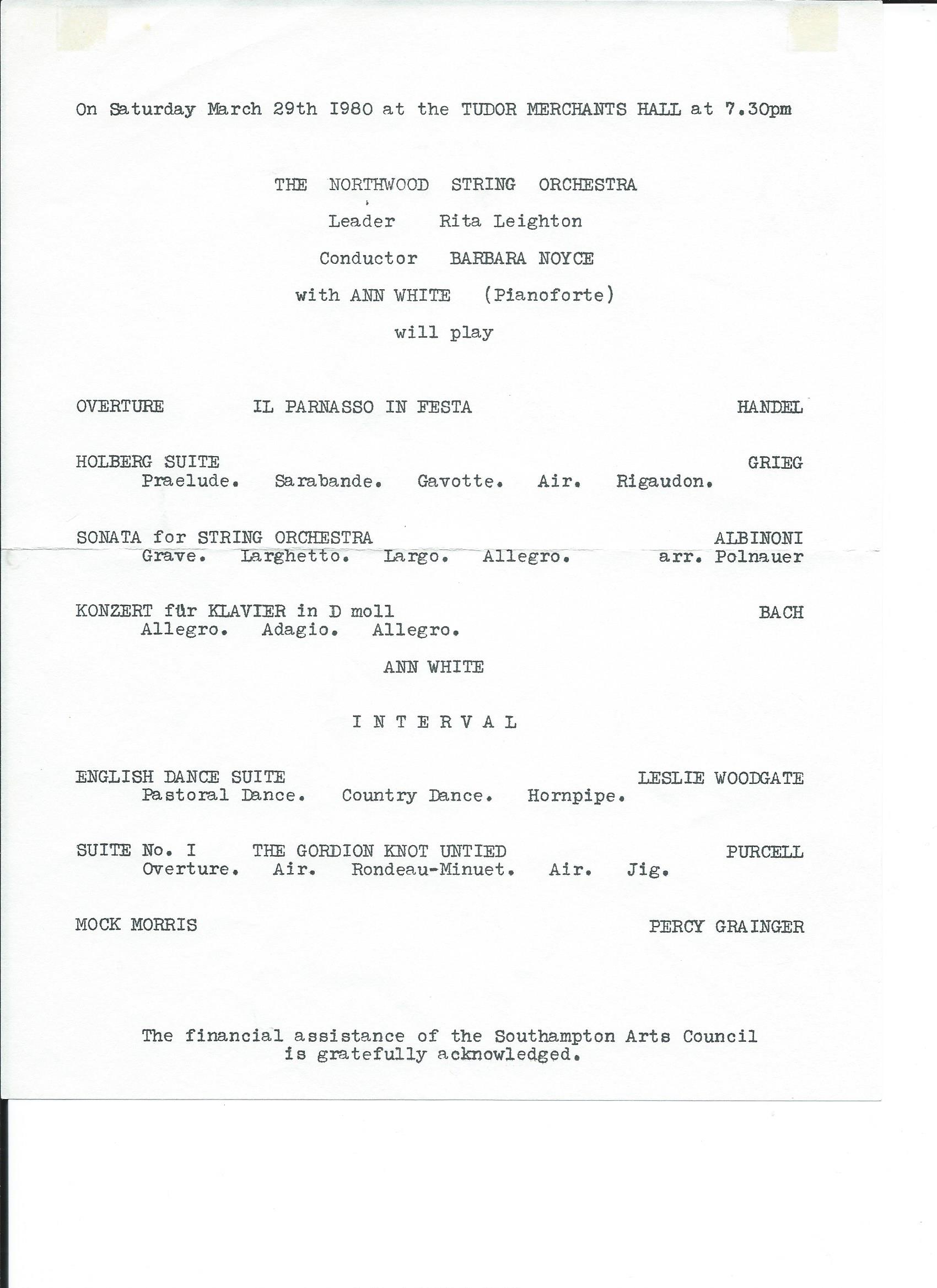 On Saturday March 29th I980 at the TUDOR MERCHANTS HALL at 7.30pm

THE NORTHWOOD STRING ORCHESTRA

Leader Rita Leighton

Conductor BARBARA NOYCE

with ANN WHITE (Pianoforte)

will play

OVERTURE IL PARNASSO IN FESTA HANDEL

HOLBERG SUITE GRIEG
Praelude. Sarabande. Gavotte. Air. Rigaudon.

SONATA for STRING ORCHESTRA ALBINONI
Grave. Larghetto. Largo. Allegro. arr. Polnauer

KONZERT für KLAVIER in D moll BACH
Allegro. Adagio. Allegro.

ANN WHITE

I N T E R V A L

ENGLISH DANCE SUITE LESLIE WOODGATE
Pastoral Dance. Country Dance. Hornpipe.

SUITE No. I THE GORDION KNOT UNTIED PURCELL
Overture. Air. Rondeau-Minuet. Air. Jig.

MOCK MORRIS PERCY GRAINGER

The financial assistance of the Southampton Arts Council is gratefully acknowledged.